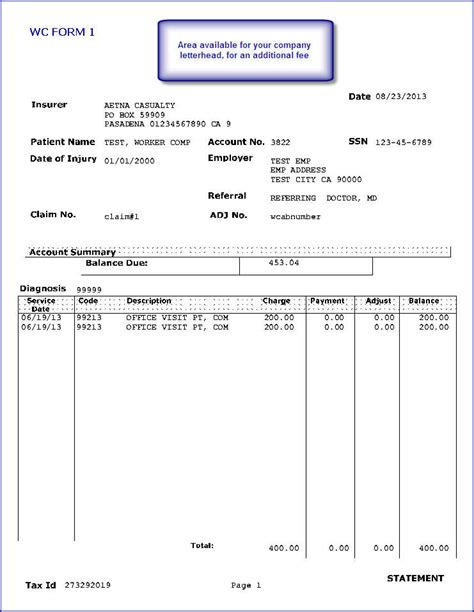 WC FORM 1

Area available for your company letterhead, for an additional fee

Date 08/23/2013

Insurer AETNA CASUALTY
PO BOX 59909
PASADENA 01234567890 CA 9

Patient Name TEST, WORKER COMP
Account No. 3822
SSN 123-45-6789

Date of Injury 01/01/2000
Employer TEST EMP
EMP ADDRESS
TEST CITY CA 90000

Referral REFERRING DOCTOR, MD

Claim No. claim#1
ADJ No. wcabnumber

Account Summary

| Balance Due: | 453.04 |
|---|---|

Diagnosis 99999

| Service Date | Code | Description | Charge | Payment | Adjust | Balance |
|---|---|---|---|---|---|---|
| 06/19/13 | 99213 | OFFICE VISIT PT, COM | 200.00 | 0.00 | 0.00 | 200.00 |
| 06/19/13 | 99213 | OFFICE VISIT PT, COM | 200.00 | 0.00 | 0.00 | 200.00 |
| | | Total: | 400.00 | 0.00 | 0.00 | 400.00 |

Tax Id 273292019
Page 1
STATEMENT